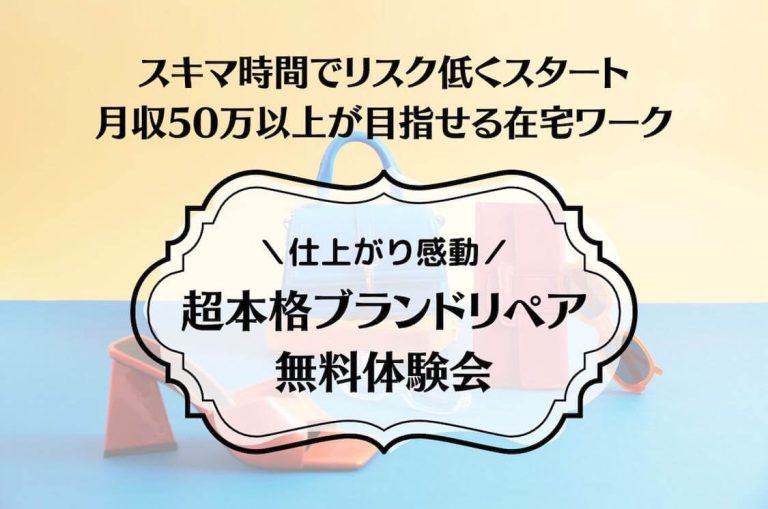 スキマ時間でリスク低くスタート
月収50万以上が目指せる在宅ワーク

＼仕上がり感動／
超本格ブランドリペア
無料体験会